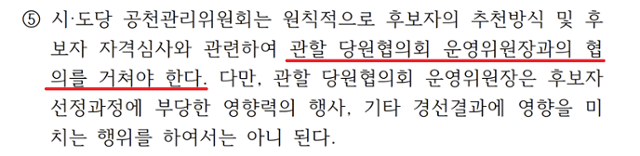 ⑤ 시·도당 공천관리위원회는 원칙적으로 후보자의 추천방식 및 후보자 자격심사와 관련하여 관할 당원협의회 운영위원장과의 협의를 거쳐야 한다. 다만, 관할 당원협의회 운영위원장은 후보자 선정과정에 부당한 영향력의 행사, 기타 경선결과에 영향을 미치는 행위를 하여서는 아니 된다.